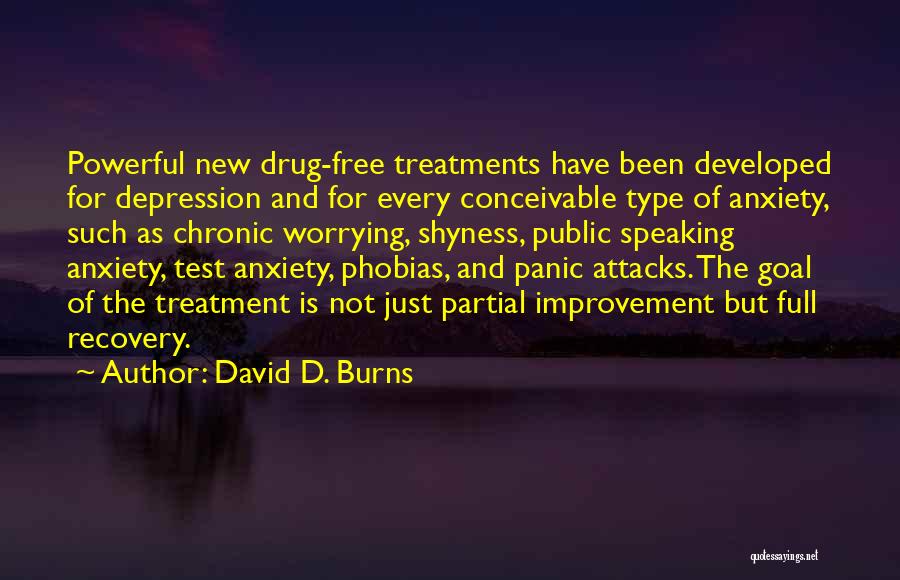 Powerful new drug-free treatments have been developed for depression and for every conceivable type of anxiety, such as chronic worrying, shyness, public speaking anxiety, test anxiety, phobias, and panic attacks. The goal of the treatment is not just partial improvement but full recovery.

~ Author: David D. Burns

quotessayings.net